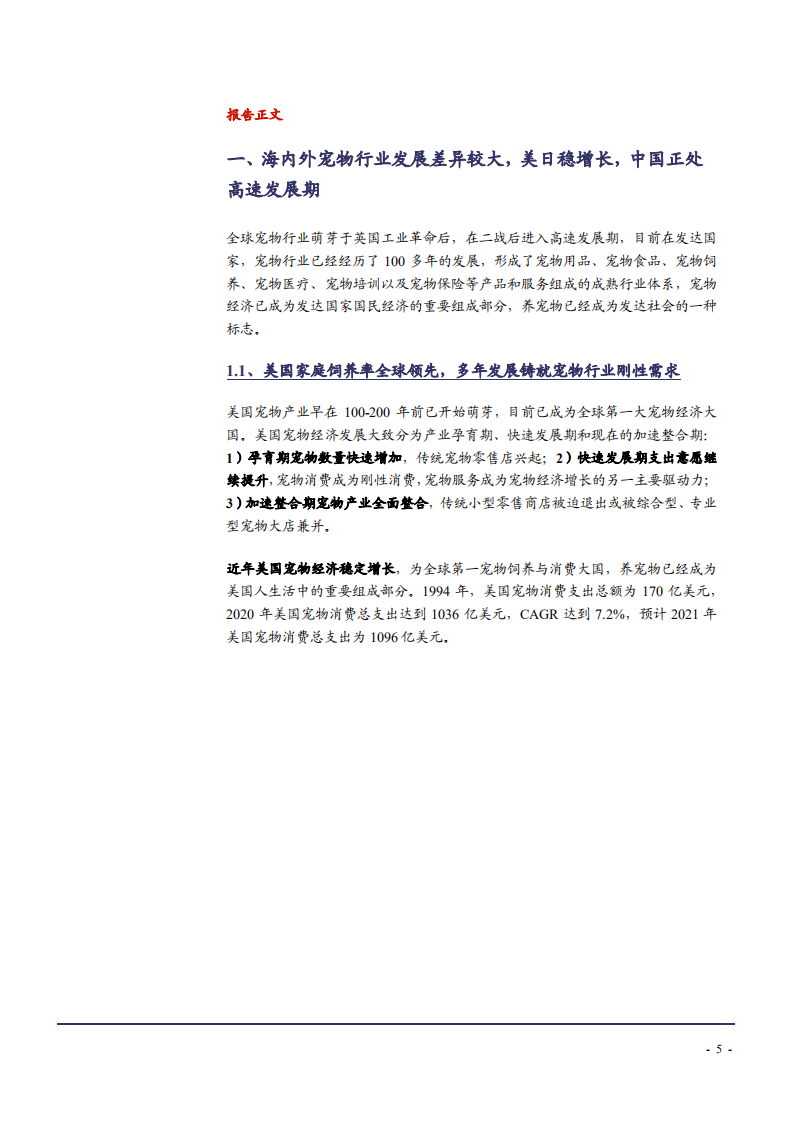 报告正文

一、海内外宠物行业发展差异较大，美日稳增长，中国正处高速发展期

全球宠物行业萌芽于英国工业革命后，在二战后进入高速发展期，目前在发达国家，宠物行业已经经历了 100 多年的发展，形成了宠物用品、宠物食品、宠物饲养、宠物医疗、宠物培训以及宠物保险等产品和服务组成的成熟行业体系，宠物经济已成为发达国家国民经济的重要组成部分，养宠物已经成为发达社会的一种标志。

1.1、美国家庭饲养率全球领先，多年发展铸就宠物行业刚性需求

美国宠物产业早在 100-200 年前已开始萌芽，目前已成为全球第一大宠物经济大国。美国宠物经济发展大致分为产业孕育期、快速发展期和现在的加速整合期：1）孕育期宠物数量快速增加，传统宠物零售店兴起；2）快速发展期支出意愿继续提升，宠物消费成为刚性消费，宠物服务成为宠物经济增长的另一主要驱动力；3）加速整合期宠物产业全面整合，传统小型零售商店被迫退出或被综合型、专业型宠物大店兼并。

近年美国宠物经济稳定增长，为全球第一宠物饲养与消费大国，养宠物已经成为美国人生活中的重要组成部分。1994 年，美国宠物消费支出总额为 170 亿美元，2020 年美国宠物消费总支出达到 1036 亿美元，CAGR 达到 7.2%，预计 2021 年美国宠物消费总支出为 1096 亿美元。

- 5 -